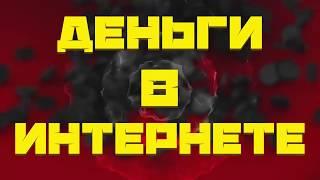 ДЕНЬГИ
В
ИНТЕРНЕТЕ